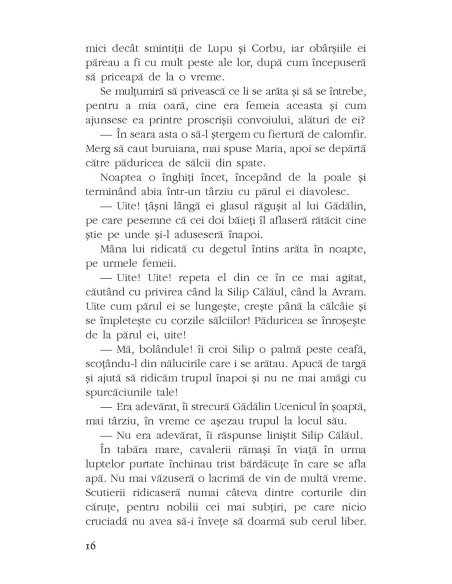 mici decât smintiții de Lupu și Corbu, iar obârșiile ei păreau a fi cu mult peste ale lor, după cum începuseră să priceapă de la o vreme.

Se mulțumiră să privească ce li se arăta și să se întrebe, pentru a mia oară, cine era femeia aceasta și cum ajunsese ea printre proscrișii convoiului, alături de ei?

— În seara asta o să-l ștergem cu fiertură de calomfir. Merg să caut buruiana, mai spuse Maria, apoi se depărtă către păduricea de sălcii din spate.

Noaptea o înghiți încet, începând de la poale și terminând abia într-un târziu cu părul ei diavolesc.

— Uite! țâșni lângă ei glasul răgușit al lui Gădălin, pe care pesemne că cei doi băieți îl aflaseră rătăcit cine știe pe unde și-l aduseseră înapoi.

Mâna lui ridicată cu degetul întins arăta în noapte, pe urmele femeii.

— Uite! Uite! repeta el din ce în ce mai agitat, căutând cu privirea când la Silip Călăul, când la Avram. Uite cum părul ei se lungește, crește până la călcâie și se împletește cu corzile sălciilor! Păduricea se înroșește de la părul ei, uite!

— Mă, bolândule! îi croi Silip o palmă peste ceafă, scoțându-l din nălucirile care i se arătau. Apucă de targă și ajută să ridicăm trupul înapoi și nu ne mai amăgi cu spurcăciunile tale!

— Era adevărat, îi strecură Gădălin Ucenicul în șoaptă, mai târziu, în vreme ce așezau trupul la locul său.

— Nu era adevărat, îi răspunse liniștit Silip Călăul.

În tabăra mare, cavalerii rămași în viață în urma luptelor purtate închinau trist bărdăcuțe în care se afla apă. Nu mai văzuseră o lacrimă de vin de multă vreme. Scutierii ridicaseră numai câteva dintre corturile din căruțe, pentru nobilii cei mai subțiri, pe care nicio cruciadă nu avea să-i învețe să doarmă sub cerul liber.

16